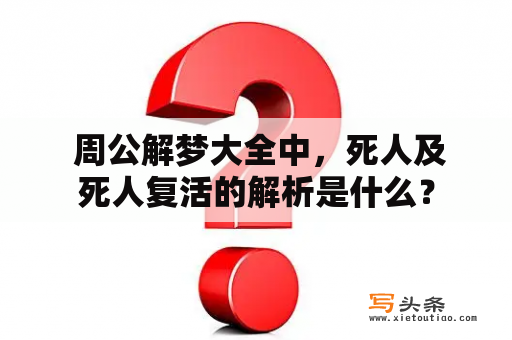 周公解梦大全中，死人及死人复活的解析是什么？

写头条
www.xietoutiao.com